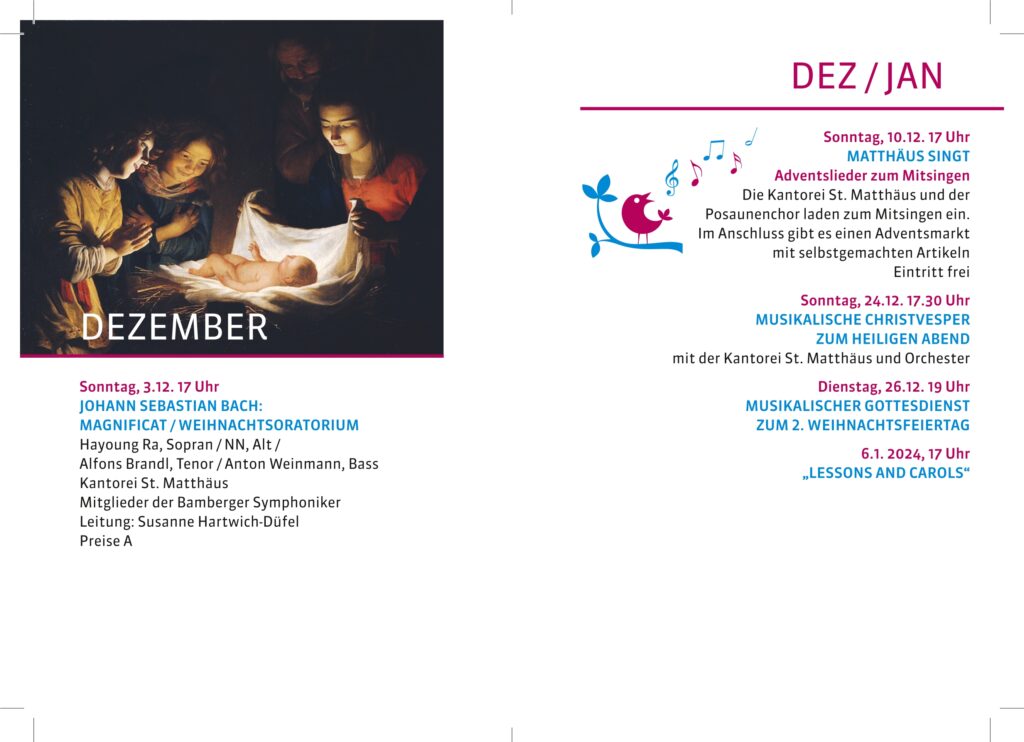 DEZEMBER

Sonntag, 3.12. 17 Uhr
JOHANN SEBASTIAN BACH:
MAGNIFICAT / WEIHNACHTSORATORIUM
Hayoung Ra, Sopran / NN, Alt /
Alfons Brandl, Tenor / Anton Weinmann, Bass
Kantorei St. Matthäus
Mitglieder der Bamberger Symphoniker
Leitung: Susanne Hartwich-Düfel
Preise A

DEZ / JAN

Sonntag, 10.12. 17 Uhr
MATTHÄUS SINGT
Adventslieder zum Mitsingen
Die Kantorei St. Matthäus und der Posaunenchor laden zum Mitsingen ein. Im Anschluss gibt es einen Adventsmarkt mit selbstgemachten Artikeln
Eintritt frei

Sonntag, 24.12. 17.30 Uhr
MUSIKALISCHE CHRISTVESPER
ZUM HEILIGEN ABEND
mit der Kantorei St. Matthäus und Orchester

Dienstag, 26.12. 19 Uhr
MUSIKALISCHER GOTTESDIENST
ZUM 2. WEIHNACHTSFEIERTAG

6.1. 2024, 17 Uhr
„LESSONS AND CAROLS“